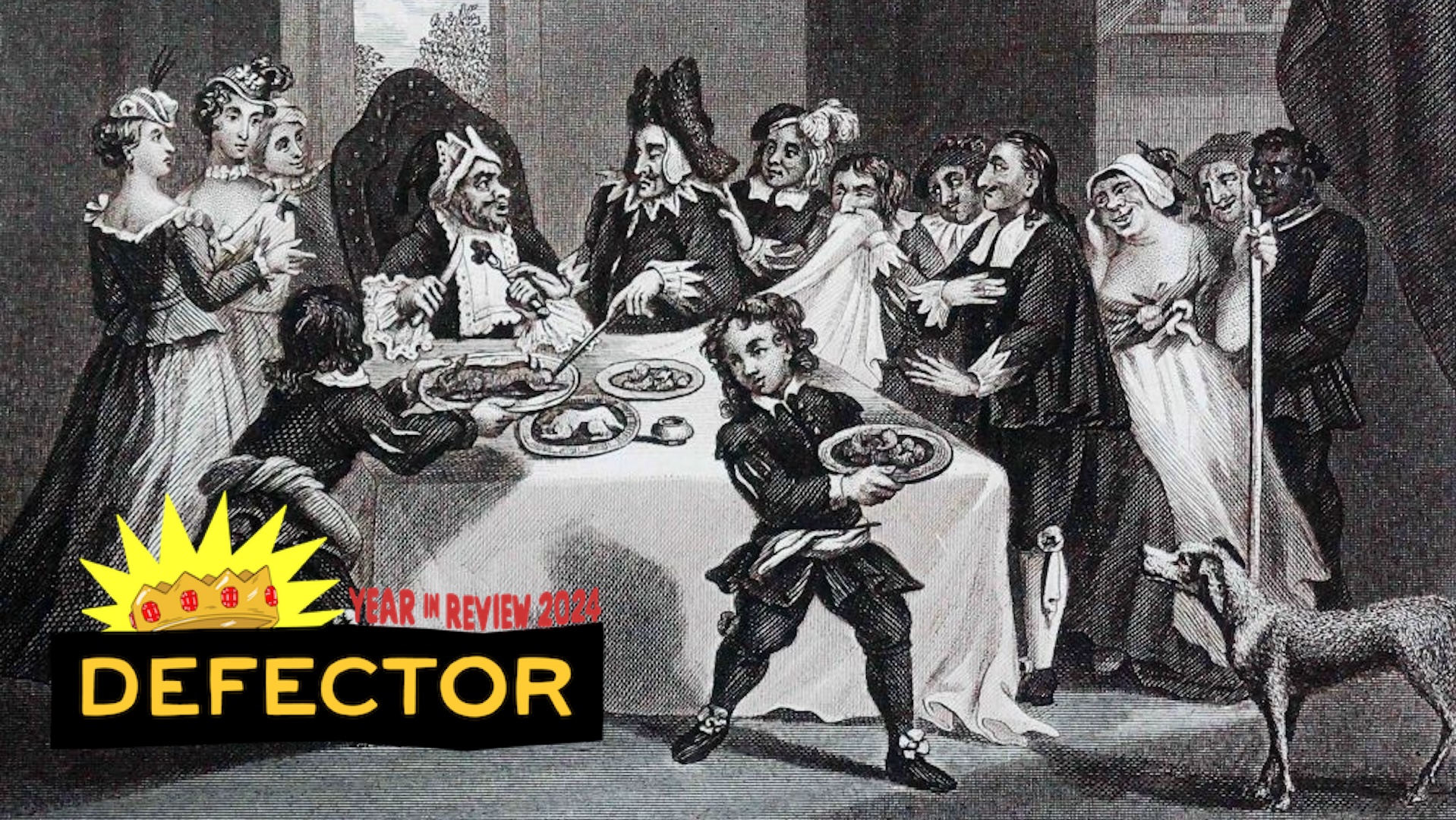 YEAR IN REVIEW 2024
DEFECTOR